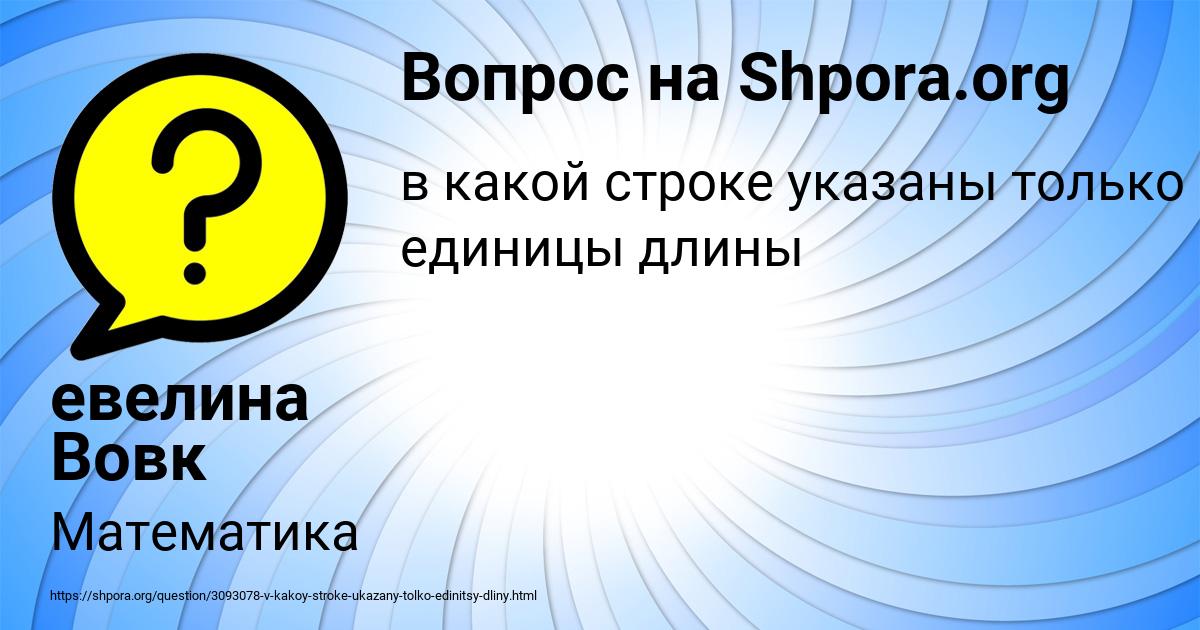 Вопрос на Shpora.org

в какой строке указаны только единицы длины

евелина Вовк

Математика

https://shpora.org/question/3093078-v-kakoy-stroke-ukazany-tolko-edinitsy-dliny.html